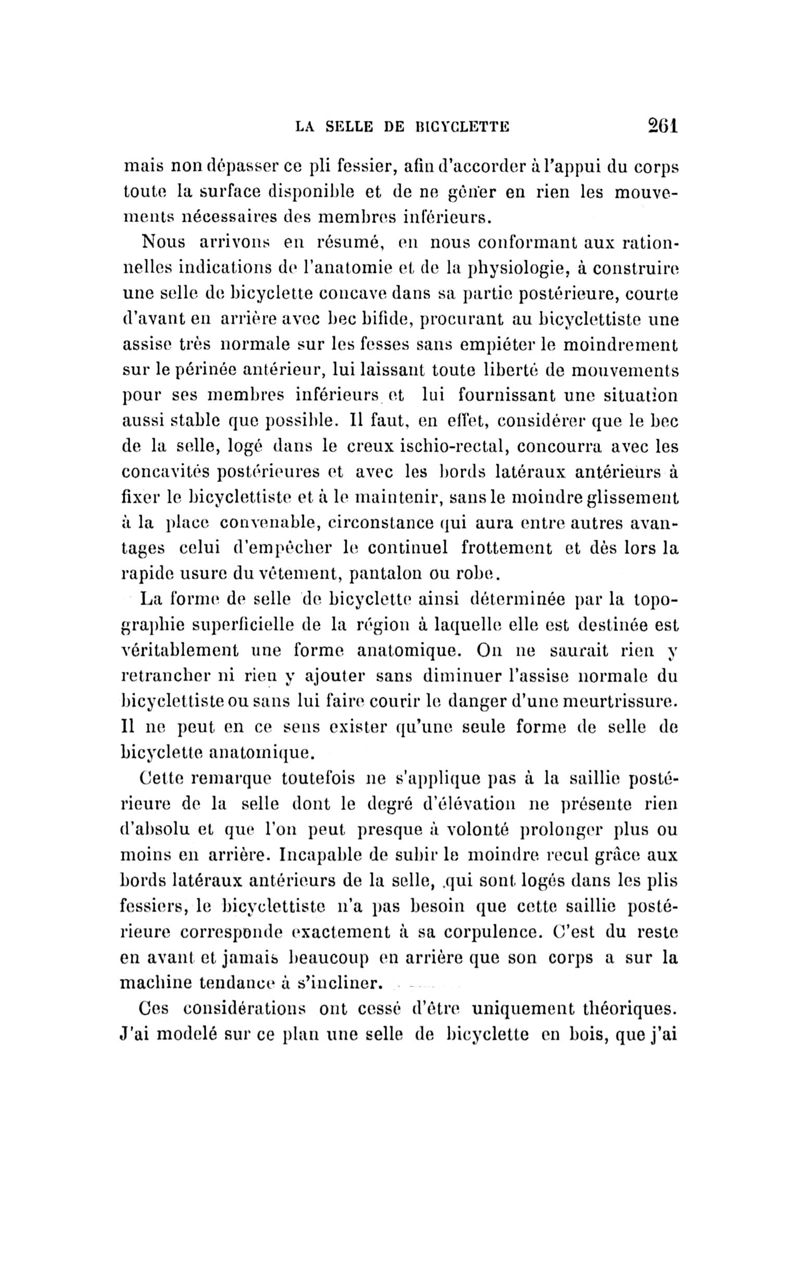 LA SELLE DE BICYCLETTE 261

mais non dépasser ce pli fessier, afin d'accorder à l'appui du corps toute la surface disponible et de ne gêner en rien les mouvements nécessaires des membres inférieurs.

Nous arrivons en résumé, en nous conformant aux rationnelles indications de l'anatomie et de la physiologie, à construire une selle de bicyclette concave dans sa partie postérieure, courte d'avant en arrière avec bec bifide, procurant au bicyclettiste une assise très normale sur les fesses sans empiéter le moindrement sur le périnée antérieur, lui laissant toute liberté de mouvements pour ses membres inférieurs et lui fournissant une situation aussi stable que possible. Il faut, en effet, considérer que le bec de la selle, logé dans le creux ischio-rectal, concourra avec les concavités postérieures et avec les bords latéraux antérieurs à fixer le bicyclettiste et à le maintenir, sans le moindre glissement à la place convenable, circonstance qui aura entre autres avantages celui d'empêcher le continuel frottement et dès lors la rapide usure du vêtement, pantalon ou robe.

La forme de selle de bicyclette ainsi déterminée par la topographie superficielle de la région à laquelle elle est destinée est véritablement une forme anatomique. On ne saurait rien y retrancher ni rien y ajouter sans diminuer l'assise normale du bicyclettiste ou sans lui faire courir le danger d'une meurtrissure. Il ne peut en ce sens exister qu'une seule forme de selle de bicyclette anatomique.

Cette remarque toutefois ne s'applique pas à la saillie postérieure de la selle dont le degré d'élévation ne présente rien d'absolu et que l'on peut presque à volonté prolonger plus ou moins en arrière. Incapable de subir le moindre recul grâce aux bords latéraux antérieurs de la selle, qui sont logés dans les plis fessiers, le bicyclettiste n'a pas besoin que cette saillie postérieure corresponde exactement à sa corpulence. C'est du reste en avant et jamais beaucoup en arrière que son corps a sur la machine tendance à s'incliner.

Ces considérations ont cessé d'être uniquement théoriques. J'ai modelé sur ce plan une selle de bicyclette en bois, que j'ai